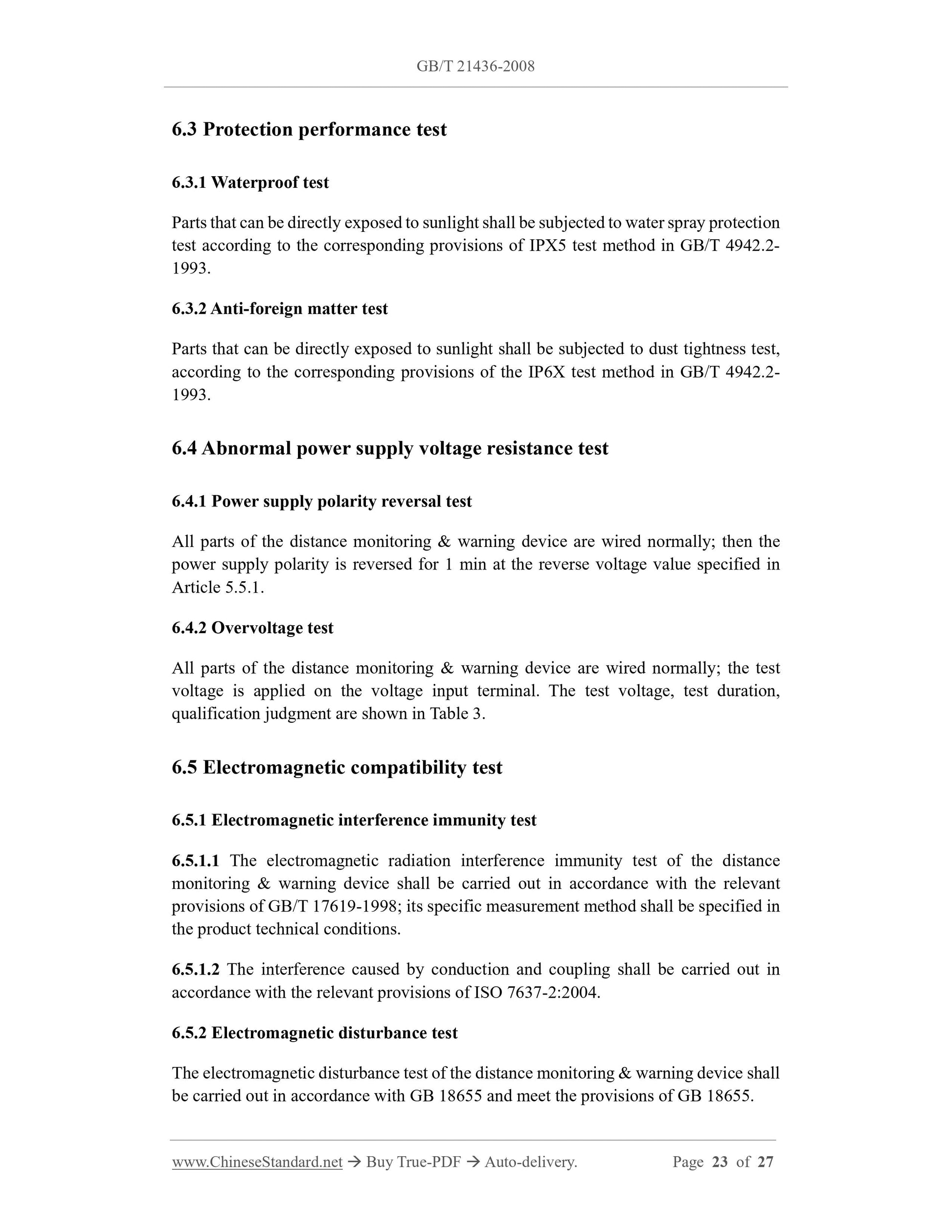 GB/T 21436-2008

6.3 Protection performance test

6.3.1 Waterproof test

Parts that can be directly exposed to sunlight shall be subjected to water spray protection test according to the corresponding provisions of IPX5 test method in GB/T 4942.2-1993.

6.3.2 Anti-foreign matter test

Parts that can be directly exposed to sunlight shall be subjected to dust tightness test, according to the corresponding provisions of the IP6X test method in GB/T 4942.2-1993.

6.4 Abnormal power supply voltage resistance test

6.4.1 Power supply polarity reversal test

All parts of the distance monitoring & warning device are wired normally; then the power supply polarity is reversed for 1 min at the reverse voltage value specified in Article 5.5.1.

6.4.2 Overvoltage test

All parts of the distance monitoring & warning device are wired normally; the test voltage is applied on the voltage input terminal. The test voltage, test duration, qualification judgment are shown in Table 3.

6.5 Electromagnetic compatibility test

6.5.1 Electromagnetic interference immunity test

6.5.1.1 The electromagnetic radiation interference immunity test of the distance monitoring & warning device shall be carried out in accordance with the relevant provisions of GB/T 17619-1998; its specific measurement method shall be specified in the product technical conditions.

6.5.1.2 The interference caused by conduction and coupling shall be carried out in accordance with the relevant provisions of ISO 7637-2:2004.

6.5.2 Electromagnetic disturbance test

The electromagnetic disturbance test of the distance monitoring & warning device shall be carried out in accordance with GB 18655 and meet the provisions of GB 18655.

www.ChineseStandard.net → Buy True-PDF → Auto-delivery. Page 23 of 27